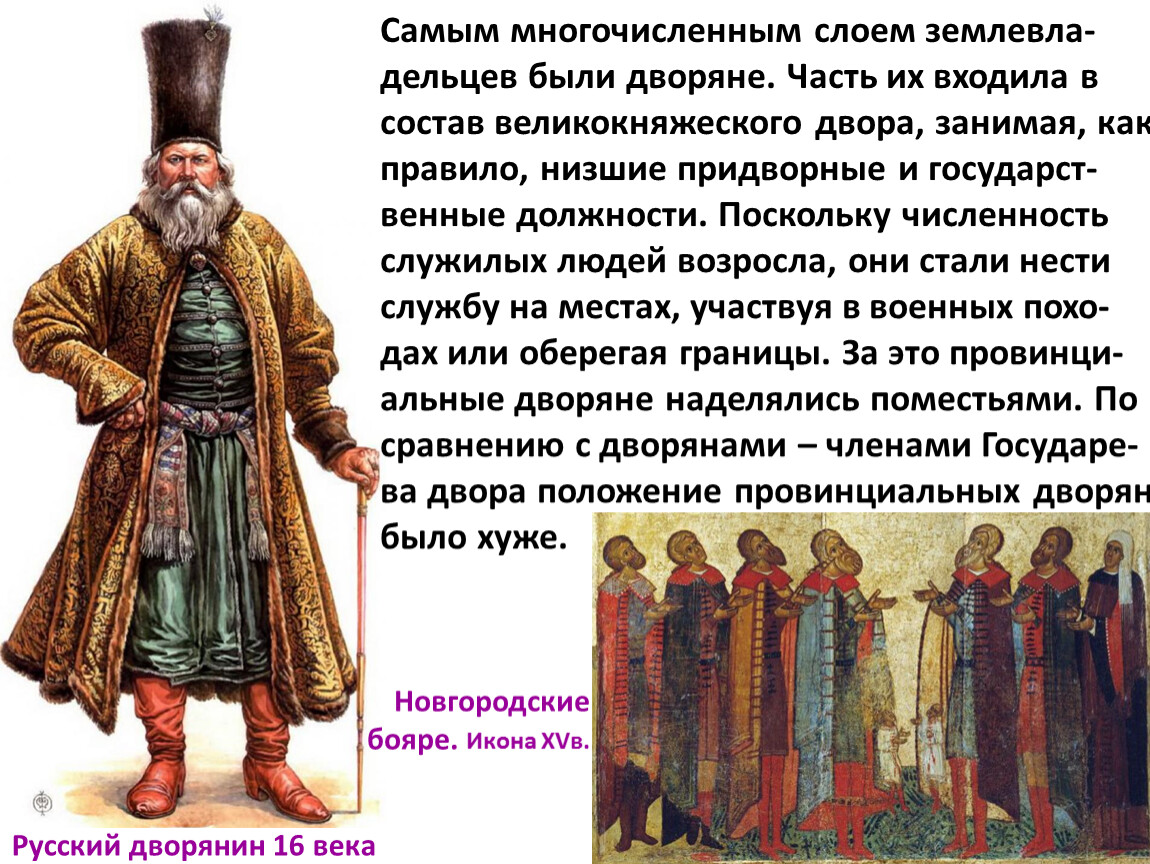 Самым многочисленным слоем землевладельцев были дворяне. Часть их входила в состав великокняжеского двора, занимая, как правило, низшие придворные и государственные должности. Поскольку численность служилых людей возросла, они стали нести службу на местах, участвуя в военных походах или оберегая границы. За это провинциальные дворяне наделялись поместьями. По сравнению с дворянами – членами Государева двора положение провинциальных дворян было хуже.

Новгородские бояре. Икона XVв.

Русский дворянин 16 века